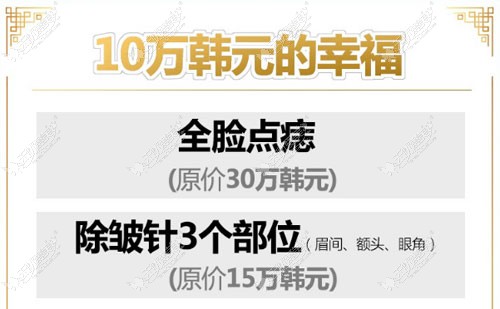 10万韩元的幸福

全脸点痣

(原价30万韩元)

除皱针3个部位（眉间、额头、眼角）

(原价15万韩元)